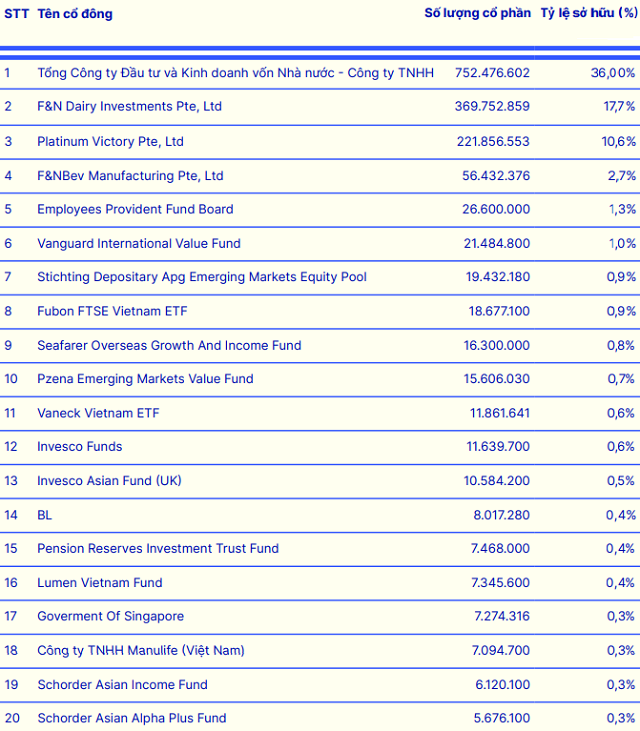 | STT | Tên cổ đông | Số lượng cổ phần | Tỷ lệ sở hữu (%) |
|---|---|---|---|
| 1 | Tổng Công ty Đầu tư và Kinh doanh vốn Nhà nước - Công ty TNHH | 752.476.602 | 36,00% |
| 2 | F&N Dairy Investments Pte, Ltd | 369.752.859 | 17,7% |
| 3 | Platinum Victory Pte, Ltd | 221.856.553 | 10,6% |
| 4 | F&NBev Manufacturing Pte, Ltd | 56.432.376 | 2,7% |
| 5 | Employees Provident Fund Board | 26.600.000 | 1,3% |
| 6 | Vanguard International Value Fund | 21.484.800 | 1,0% |
| 7 | Stichting Depositary Apg Emerging Markets Equity Pool | 19.432.180 | 0,9% |
| 8 | Fubon FTSE Vietnam ETF | 18.677.100 | 0,9% |
| 9 | Seafarer Overseas Growth And Income Fund | 16.300.000 | 0,8% |
| 10 | Pzena Emerging Markets Value Fund | 15.606.030 | 0,7% |
| 11 | Vaneck Vietnam ETF | 11.861.641 | 0,6% |
| 12 | Invesco Funds | 11.639.700 | 0,6% |
| 13 | Invesco Asian Fund (UK) | 10.584.200 | 0,5% |
| 14 | BL | 8.017.280 | 0,4% |
| 15 | Pension Reserves Investment Trust Fund | 7.468.000 | 0,4% |
| 16 | Lumen Vietnam Fund | 7.345.600 | 0,4% |
| 17 | Goverment Of Singapore | 7.274.316 | 0,3% |
| 18 | Công ty TNHH Manulife (Việt Nam) | 7.094.700 | 0,3% |
| 19 | Schorder Asian Income Fund | 6.120.100 | 0,3% |
| 20 | Schorder Asian Alpha Plus Fund | 5.676.100 | 0,3% |